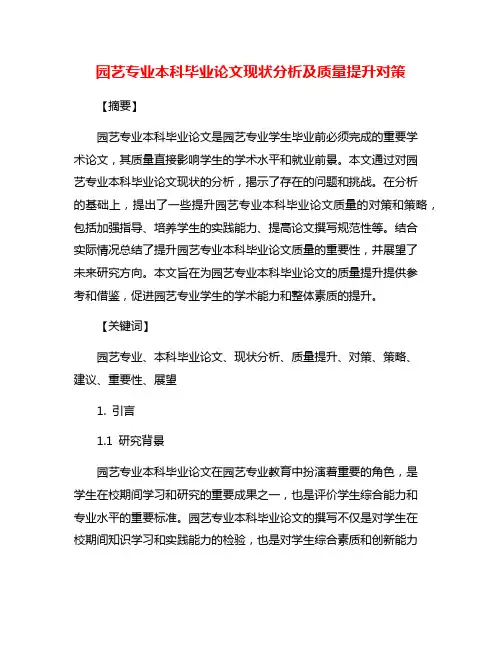 园艺专业本科毕业论文现状分析及质量提升对策

【摘要】

园艺专业本科毕业论文是园艺专业学生毕业前必须完成的重要学术论文，其质量直接影响学生的学术水平和就业前景。本文通过对园艺专业本科毕业论文现状的分析，揭示了存在的问题和挑战。在分析的基础上，提出了一些提升园艺专业本科毕业论文质量的对策和策略，包括加强指导、培养学生的实践能力、提高论文撰写规范性等。结合实际情况总结了提升园艺专业本科毕业论文质量的重要性，并展望了未来研究方向。本文旨在为园艺专业本科毕业论文的质量提升提供参考和借鉴，促进园艺专业学生的学术能力和整体素质的提升。

【关键词】

园艺专业、本科毕业论文、现状分析、质量提升、对策、策略、建议、重要性、展望

1. 引言

1.1 研究背景

园艺专业本科毕业论文在园艺专业教育中扮演着重要的角色，是学生在校期间学习和研究的重要成果之一，也是评价学生综合能力和专业水平的重要标准。园艺专业本科毕业论文的撰写不仅是对学生在校期间知识学习和实践能力的检验，也是对学生综合素质和创新能力